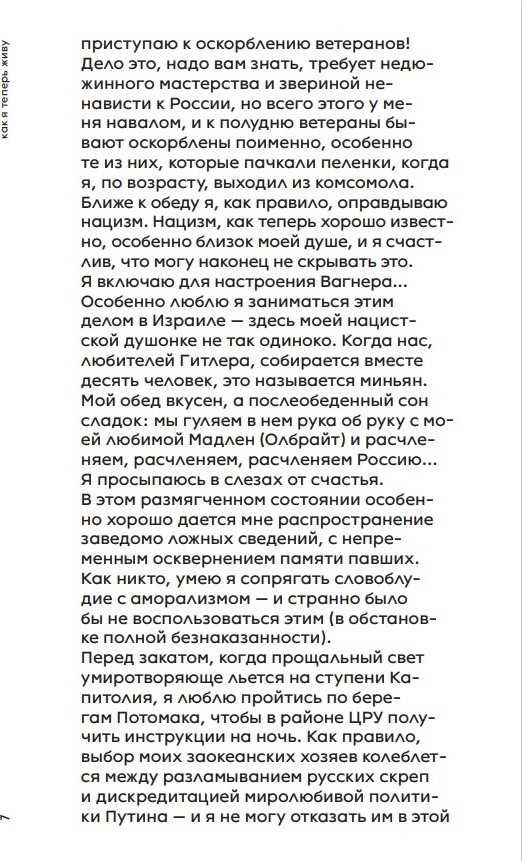 как я теперь живу

приступаю к оскорблению ветеранов! Дело это, надо вам знать, требует недюжинного мастерства и звериной ненависти к России, но всего этого у меня навалом, и к полудню ветераны бывают оскорблены поименно, особенно те из них, которые пачкали пеленки, когда я, по возрасту, выходил из комсомола. Ближе к обеду я, как правило, оправдываю нацизм. Нацизм, как теперь хорошо известно, особенно близок моей душе, и я счастлив, что могу наконец не скрывать это. Я включаю для настроения Вагнера... Особенно люблю я заниматься этим делом в Израиле — здесь моей нацистской душонке не так одиноко. Когда нас, любителей Гитлера, собирается вместе десять человек, это называется миньян. Мой обед вкусен, а послеобеденный сон сладок: мы гуляем в нем рука об руку с моей любимой Мадлен (Олбрайт) и расчленяем, расчленяем, расчленяем Россию... Я просыпаюсь в слезах от счастья.
В этом размягченном состоянии особенно хорошо дается мне распространение заведомо ложных сведений, с непременным осквернением памяти павших. Как никто, умею я сопрягать словоблудие с аморализмом — и странно было бы не воспользоваться этим (в обстановке полной безнаказанности).
Перед закатом, когда прощальный свет умиротворяюще льется на ступени Капитолия, я люблю пройтись по берегам Потомака, чтобы в районе ЦРУ получить инструкции на ночь. Как правило, выбор моих заокеанских хозяев колеблется между разламыванием русских скреп и дискредитацией миролюбивой политики Путина — и я не могу отказать им в этой

7